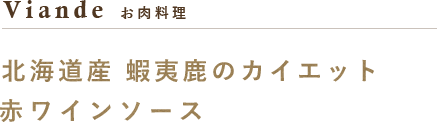 Viande お肉料理

北海道産 蝦夷鹿のカイエット
赤ワインソース